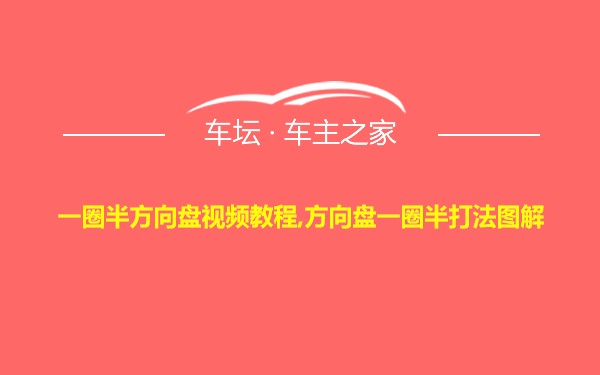 车坛 · 车主之家

一圈半方向盘视频教程,方向盘一圈半打法图解